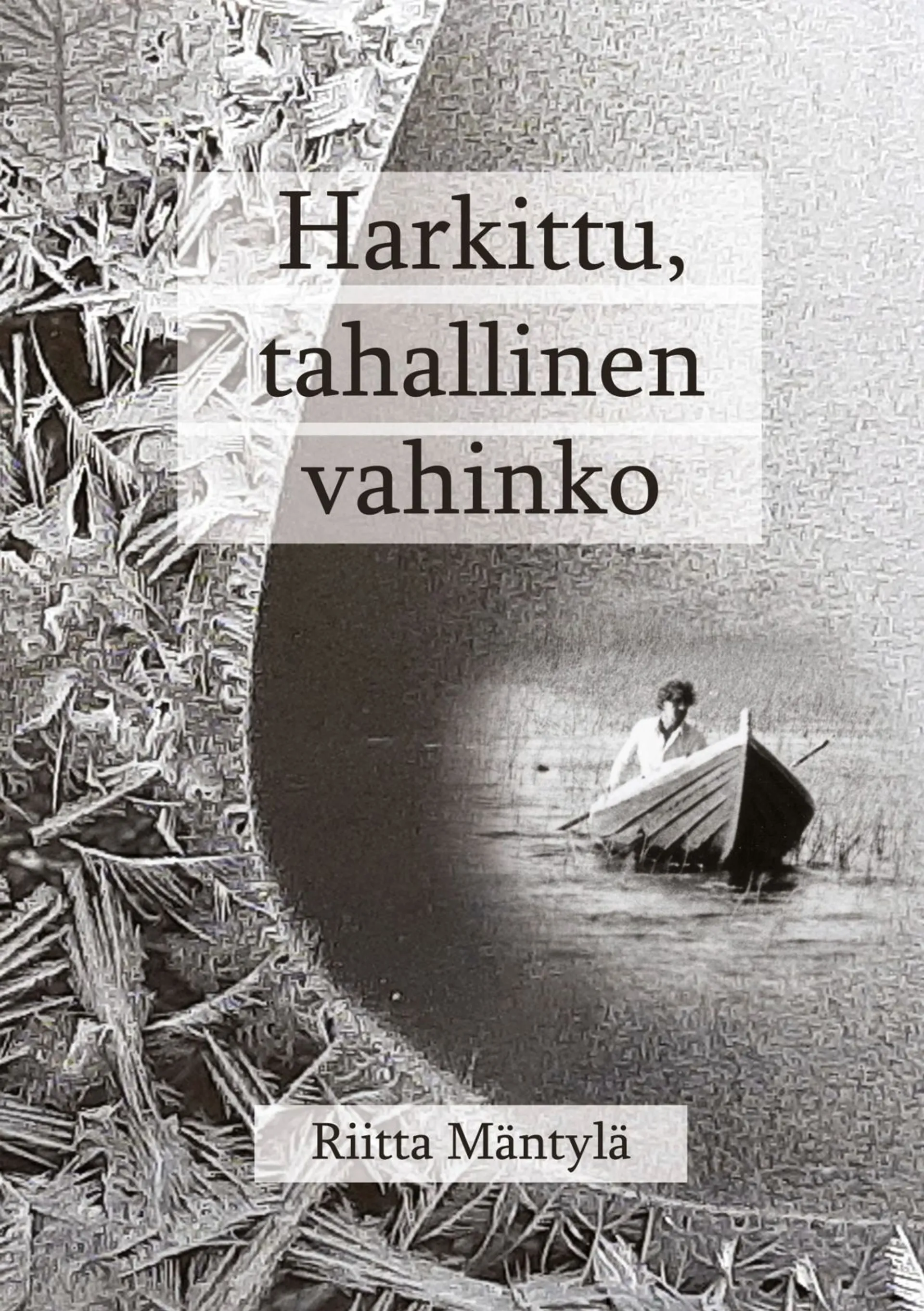 Harkittu, tahallinen vahinko

Riitta Mäntylä